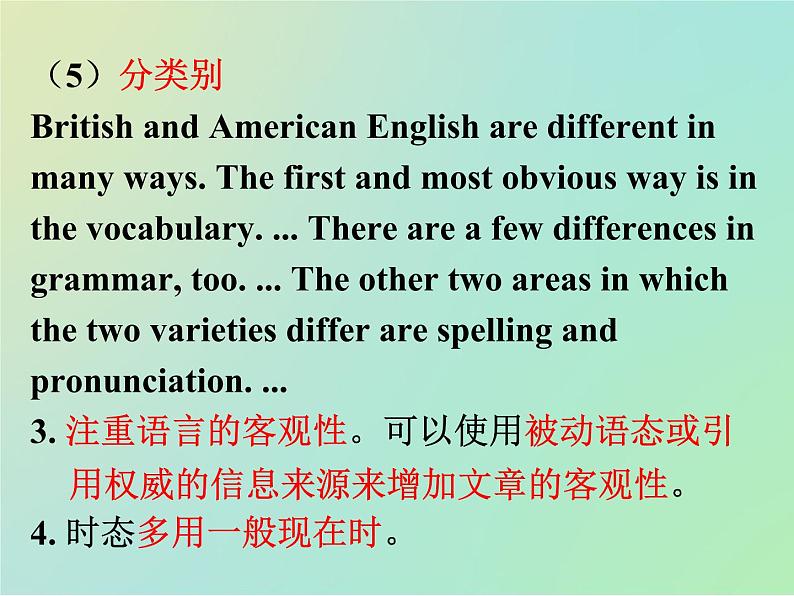 （5）分类别
British and American English are different in many ways. The first and most obvious way is in the vocabulary. ... There are a few differences in grammar, too. ... The other two areas in which the two varieties differ are spelling and pronunciation. ...
3. 注重语言的客观性。可以使用被动语态或引用权威的信息来源来增加文章的客观性。
4. 时态多用一般现在时。